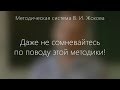 Методическая система В. И. Жохова

Даже не сомневайтесь по поводу этой методики!